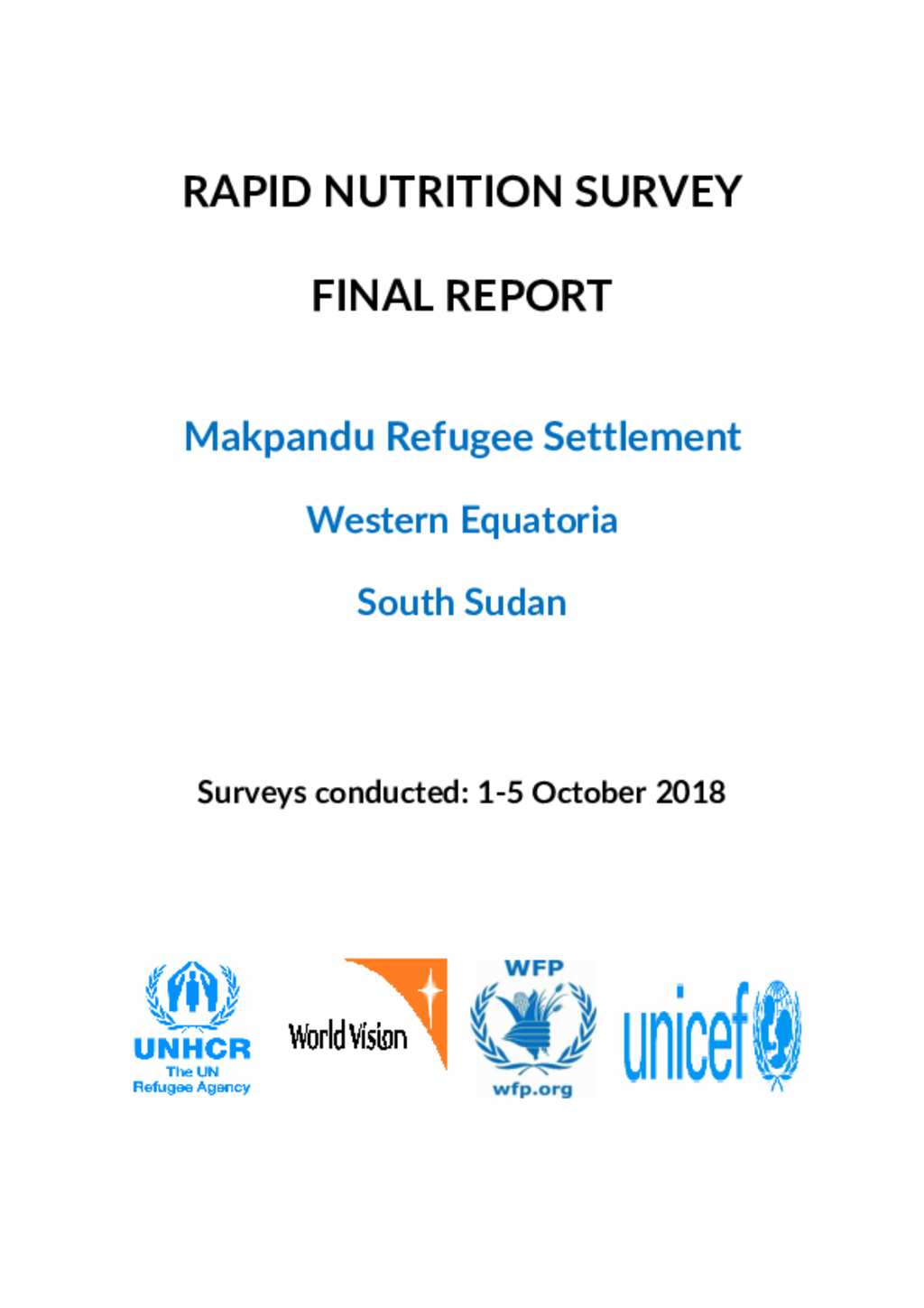 RAPID NUTRITION SURVEY

FINAL REPORT

Makpandu Refugee Settlement

Western Equatoria

South Sudan

Surveys conducted: 1-5 October 2018

UNHCR
The UN
Refugee Agency

World Vision

WFP
wfp.org

unicef